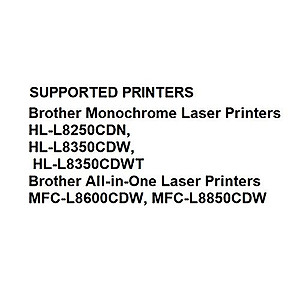 SUPPORTED PRINTERS
Brother Monochrome Laser Printers
HL-L8250CDN,
HL-L8350CDW,
HL-L8350CDWT
Brother All-in-One Laser Printers
MFC-L8600CDW, MFC-L8850CDW